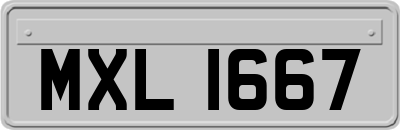 MXL 1667